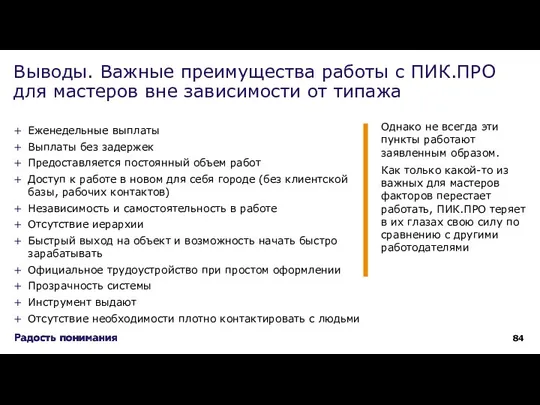 Выводы. Важные преимущества работы с ПИК.ПРО для мастеров вне зависимости от типажа

+ Еженедельные выплаты
+ Выплаты без задержек
+ Предоставляется постоянный объем работ
+ Доступ к работе в новом для себя городе (без клиентской базы, рабочих контактов)
+ Независимость и самостоятельность в работе
+ Отсутствие иерархии
+ Быстрый выход на объект и возможность начать быстро зарабатывать
+ Официальное трудоустройство при простом оформлении
+ Прозрачность системы
+ Инструмент выдают
+ Отсутствие необходимости плотно контактировать с людьми

Однако не всегда эти пункты работают заявленным образом.

Как только какой-то из важных для мастеров факторов перестает работать, ПИК.ПРО теряет в их глазах свою силу по сравнению с другими работодателями

Радость понимания

84